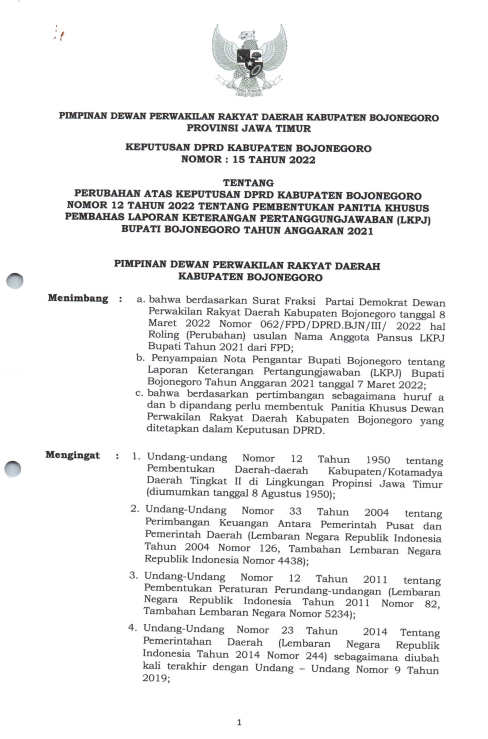 PIMPINAN DEWAN PERWAKILAN RAKYAT DAERAH KABUPATEN BOJONEGORO
PROVINSI JAWA TIMUR

KEPUTUSAN DPRD KABUPATEN BOJONEGORO
NOMOR : 15 TAHUN 2022

TENTANG
PERUBAHAN ATAS KEPUTUSAN DPRD KABUPATEN BOJONEGORO NOMOR 12 TAHUN 2022 TENTANG PEMBENTUKAN PANITIA KHUSUS PEMBAHAS LAPORAN KETERANGAN PERTANGGUNGJAWABAN (LKPJ) BUPATI BOJONEGORO TAHUN ANGGARAN 2021

PIMPINAN DEWAN PERWAKILAN RAKYAT DAERAH
KABUPATEN BOJONEGORO

Menimbang : a. bahwa berdasarkan Surat Fraksi Partai Demokrat Dewan Perwakilan Rakyat Daerah Kabupaten Bojonegoro tanggal 8 Maret 2022 Nomor 062/FPD/DPRD.BJN/III/ 2022 hal Roling (Perubahan) usulan Nama Anggota Pansus LKPJ Bupati Tahun 2021 dari FPD;
b. Penyampaian Nota Pengantar Bupati Bojonegoro tentang Laporan Keterangan Pertangungjawaban (LKPJ) Bupati Bojonegoro Tahun Anggaran 2021 tanggal 7 Maret 2022;
c. bahwa berdasarkan pertimbangan sebagaimana huruf a dan b dipandang perlu membentuk Panitia Khusus Dewan Perwakilan Rakyat Daerah Kabupaten Bojonegoro yang ditetapkan dalam Keputusan DPRD.

Mengingat : 1. Undang-undang Nomor 12 Tahun 1950 tentang Pembentukan Daerah-daerah Kabupaten/Kotamadya Daerah Tingkat II di Lingkungan Propinsi Jawa Timur (diumumkan tanggal 8 Agustus 1950);
2. Undang-Undang Nomor 33 Tahun 2004 tentang Perimbangan Keuangan Antara Pemerintah Pusat dan Pemerintah Daerah (Lembaran Negara Republik Indonesia Tahun 2004 Nomor 126, Tambahan Lembaran Negara Republik Indonesia Nomor 4438);
3. Undang-Undang Nomor 12 Tahun 2011 tentang Pembentukan Peraturan Perundang-undangan (Lembaran Negara Republik Indonesia Tahun 2011 Nomor 82, Tambahan Lembaran Negara Nomor 5234);
4. Undang-Undang Nomor 23 Tahun 2014 Tentang Pemerintahan Daerah (Lembaran Negara Republik Indonesia Tahun 2014 Nomor 244) sebagaimana diubah kali terakhir dengan Undang – Undang Nomor 9 Tahun 2019;

1